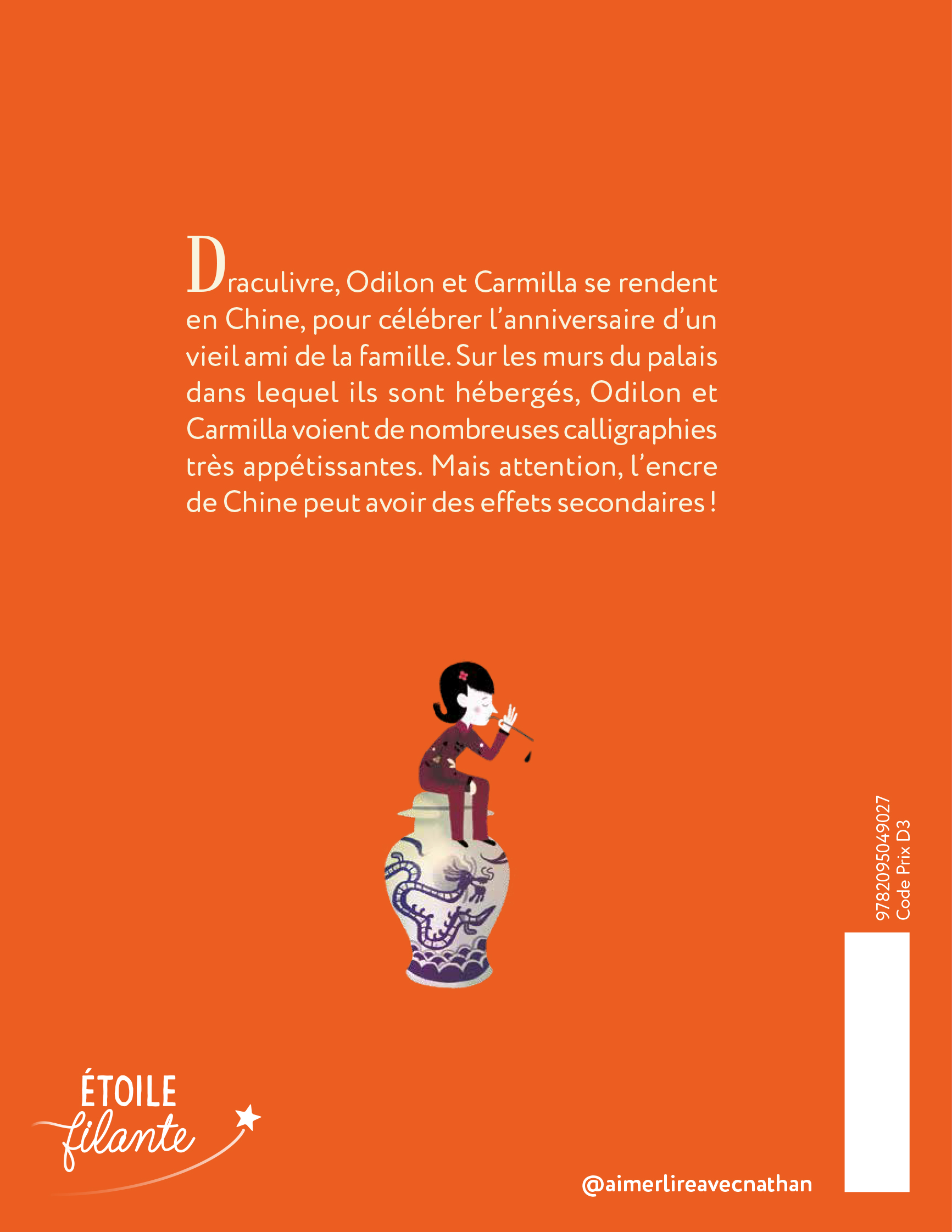 Draculivre, Odilon et Carmilla se rendent en Chine, pour célébrer l'anniversaire d'un vieil ami de la famille. Sur les murs du palais dans lequel ils sont hébergés, Odilon et Carmilla voient de nombreuses calligraphies très appétissantes. Mais attention, l'encre de Chine peut avoir des effets secondaires !

9782095049027
Code Prix D3

ÉTOILE
filante

@aimerlireavecnathan